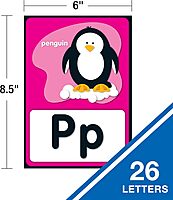 6"

8.5"

penguin

Pp

26
LETTERS